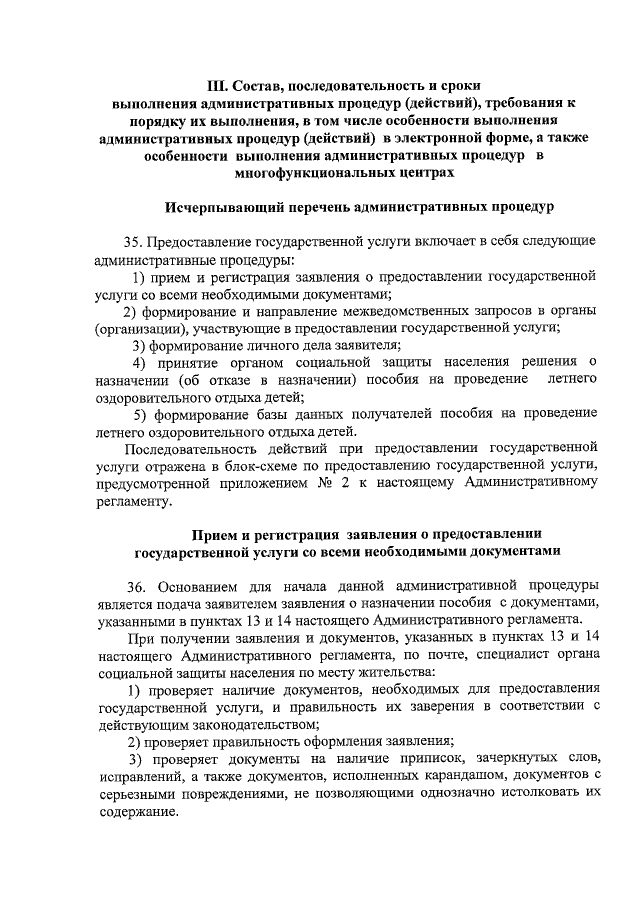 III. Состав, последовательность и сроки выполнения административных процедур (действий), требования к порядку их выполнения, в том числе особенности выполнения административных процедур (действий) в электронной форме, а также особенности выполнения административных процедур в многофункциональных центрах

Исчерпывающий перечень административных процедур

35. Предоставление государственной услуги включает в себя следующие административные процедуры:

1) прием и регистрация заявления о предоставлении государственной услуги со всеми необходимыми документами;

2) формирование и направление межведомственных запросов в органы (организации), участвующие в предоставлении государственной услуги;

3) формирование личного дела заявителя;

4) принятие органом социальной защиты населения решения о назначении (об отказе в назначении) пособия на проведение летнего оздоровительного отдыха детей;

5) формирование базы данных получателей пособия на проведение летнего оздоровительного отдыха детей.

Последовательность действий при предоставлении государственной услуги отражена в блок-схеме по предоставлению государственной услуги, предусмотренной приложением № 2 к настоящему Административному регламенту.

Прием и регистрация заявления о предоставлении государственной услуги со всеми необходимыми документами

36. Основанием для начала данной административной процедуры является подача заявителем заявления о назначении пособия с документами, указанными в пунктах 13 и 14 настоящего Административного регламента.

При получении заявления и документов, указанных в пунктах 13 и 14 настоящего Административного регламента, по почте, специалист органа социальной защиты населения по месту жительства:

1) проверяет наличие документов, необходимых для предоставления государственной услуги, и правильность их заверения в соответствии с действующим законодательством;

2) проверяет правильность оформления заявления;

3) проверяет документы на наличие приписок, зачеркнутых слов, исправлений, а также документов, исполненных карандашом, документов с серьезными повреждениями, не позволяющими однозначно истолковать их содержание.